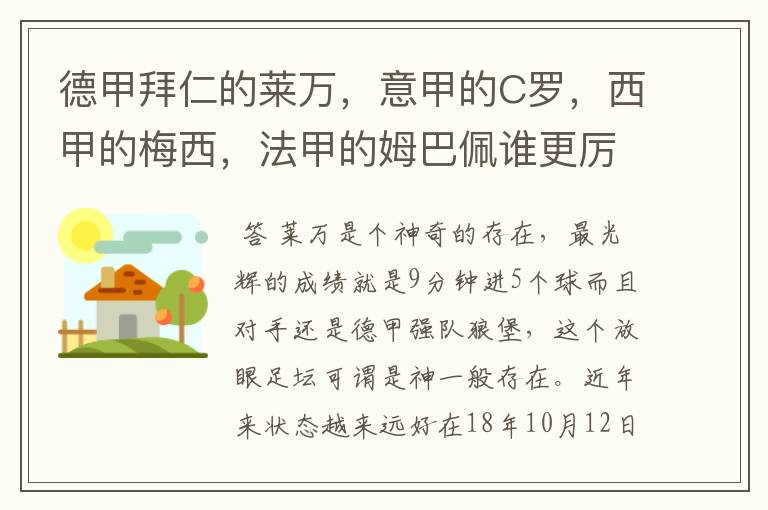 德甲拜仁的莱万，意甲的C罗，西甲的梅西，法甲的姆巴佩谁更厉

答 莱万是个神奇的存在，最光辉的成绩就是9分钟进5个球而且对手还是德甲强队狼堡，这个放眼足坛可谓是神一般存在。近年来状态越来远好在18年10月12日